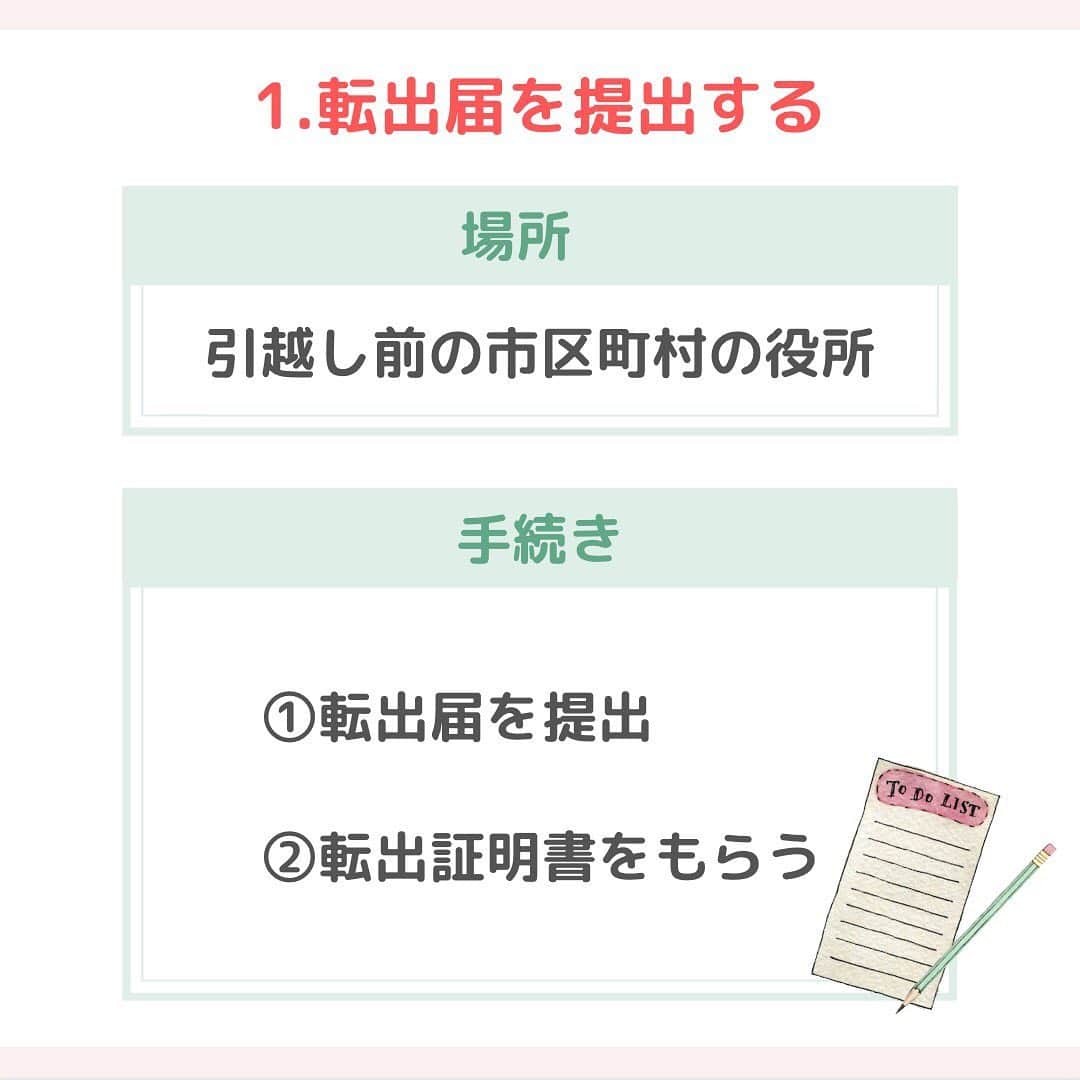 1.転出届を提出する

場所

引越し前の市区町村の役所

手続き

①転出届を提出

②転出証明書をもらう

To Do LIST